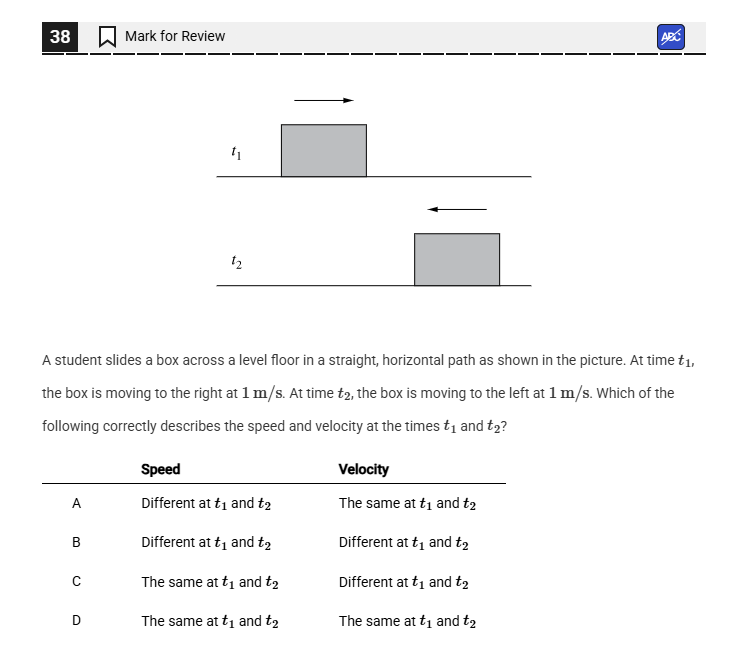 38 Mark for Review

ABC

$t_1$

$t_2$

A student slides a box across a level floor in a straight, horizontal path as shown in the picture. At time $t_1$, the box is moving to the right at $1\ \mathrm{m/s}$. At time $t_2$, the box is moving to the left at $1\ \mathrm{m/s}$. Which of the following correctly describes the speed and velocity at the times $t_1$ and $t_2$?

| | Speed | Velocity |
|---|---|---|
| A | Different at $t_1$ and $t_2$ | The same at $t_1$ and $t_2$ |
| B | Different at $t_1$ and $t_2$ | Different at $t_1$ and $t_2$ |
| C | The same at $t_1$ and $t_2$ | Different at $t_1$ and $t_2$ |
| D | The same at $t_1$ and $t_2$ | The same at $t_1$ and $t_2$ |